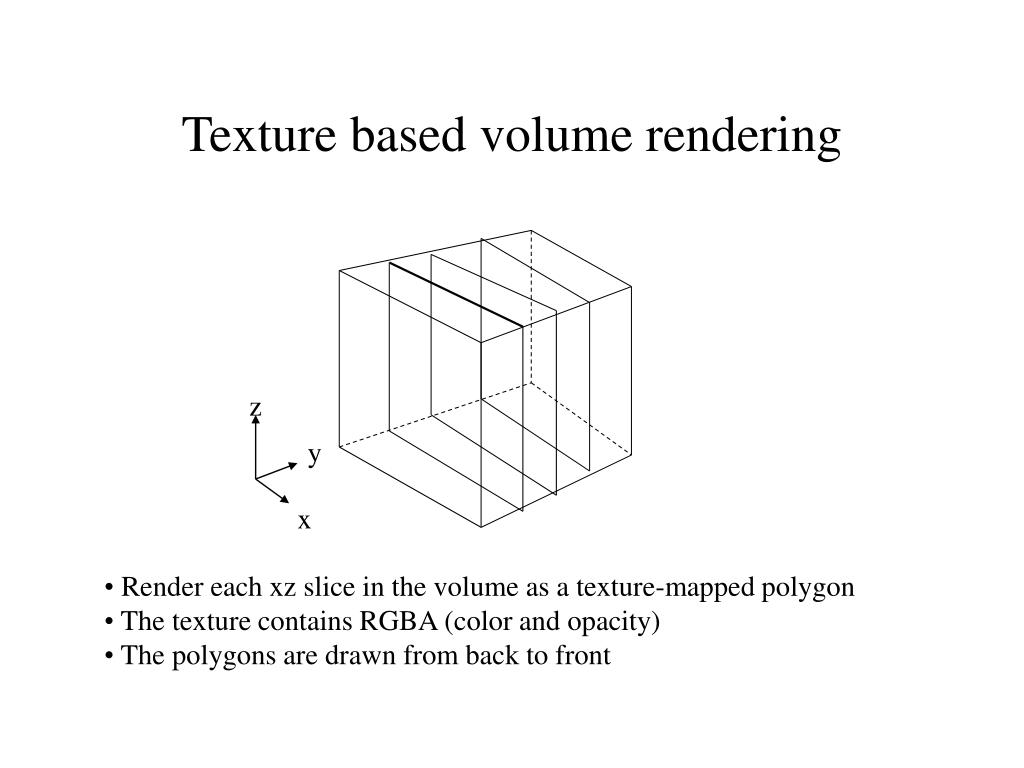 Texture based volume rendering

z

y

x

• Render each xz slice in the volume as a texture-mapped polygon
• The texture contains RGBA (color and opacity)
• The polygons are drawn from back to front